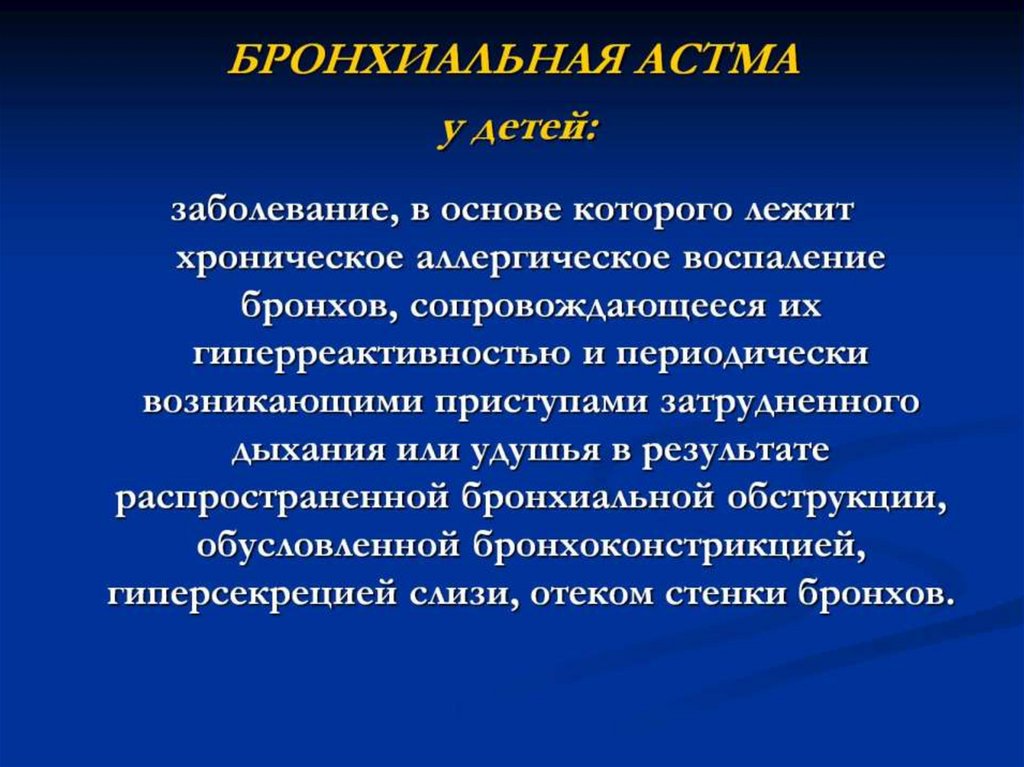 БРОНХИАЛЬНАЯ АСТМА
у детей:

заболевание, в основе которого лежит хроническое аллергическое воспаление бронхов, сопровождающееся их гиперреактивностью и периодически возникающими приступами затрудненного дыхания или удушья в результате распространенной бронхиальной обструкции, обусловленной бронхоконстрикцией, гиперсекрецией слизи, отеком стенки бронхов.